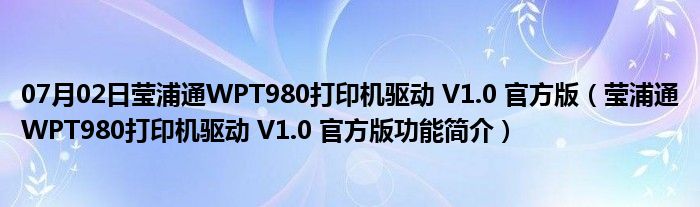 07月02日莹浦通WPT980打印机驱动 V1.0 官方版（莹浦通WPT980打印机驱动 V1.0 官方版功能简介）